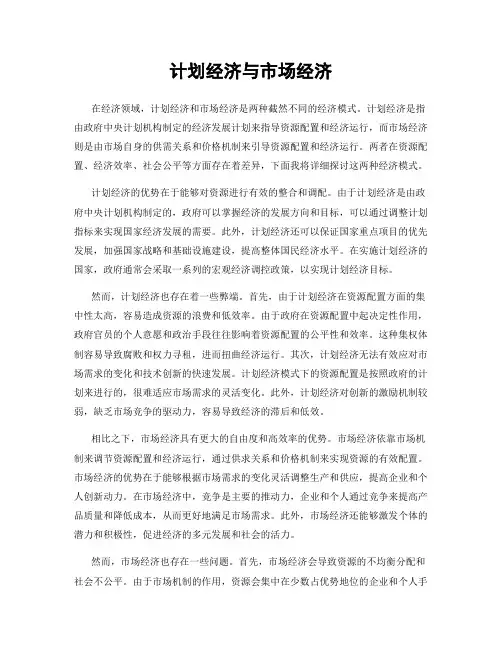 计划经济与市场经济

在经济领域，计划经济和市场经济是两种截然不同的经济模式。计划经济是指由政府中央计划机构制定的经济发展计划来指导资源配置和经济运行，而市场经济则是由市场自身的供需关系和价格机制来引导资源配置和经济运行。两者在资源配置、经济效率、社会公平等方面存在着差异，下面我将详细探讨这两种经济模式。

计划经济的优势在于能够对资源进行有效的整合和调配。由于计划经济是由政府中央计划机构制定的，政府可以掌握经济的发展方向和目标，可以通过调整计划指标来实现国家经济发展的需要。此外，计划经济还可以保证国家重点项目的优先发展，加强国家战略和基础设施建设，提高整体国民经济水平。在实施计划经济的国家，政府通常会采取一系列的宏观经济调控政策，以实现计划经济目标。

然而，计划经济也存在着一些弊端。首先，由于计划经济在资源配置方面的集中性太高，容易造成资源的浪费和低效率。由于政府在资源配置中起决定性作用，政府官员的个人意愿和政治手段往往影响着资源配置的公平性和效率。这种集权体制容易导致腐败和权力寻租，进而扭曲经济运行。其次，计划经济无法有效应对市场需求的变化和技术创新的快速发展。计划经济模式下的资源配置是按照政府的计划来进行的，很难适应市场需求的灵活变化。此外，计划经济对创新的激励机制较弱，缺乏市场竞争的驱动力，容易导致经济的滞后和低效。

相比之下，市场经济具有更大的自由度和高效率的优势。市场经济依靠市场机制来调节资源配置和经济运行，通过供求关系和价格机制来实现资源的有效配置。市场经济的优势在于能够根据市场需求的变化灵活调整生产和供应，提高企业和个人创新动力。在市场经济中，竞争是主要的推动力，企业和个人通过竞争来提高产品质量和降低成本，从而更好地满足市场需求。此外，市场经济还能够激发个体的潜力和积极性，促进经济的多元发展和社会的活力。

然而，市场经济也存在一些问题。首先，市场经济会导致资源的不均衡分配和社会不公平。由于市场机制的作用，资源会集中在少数占优势地位的企业和个人手